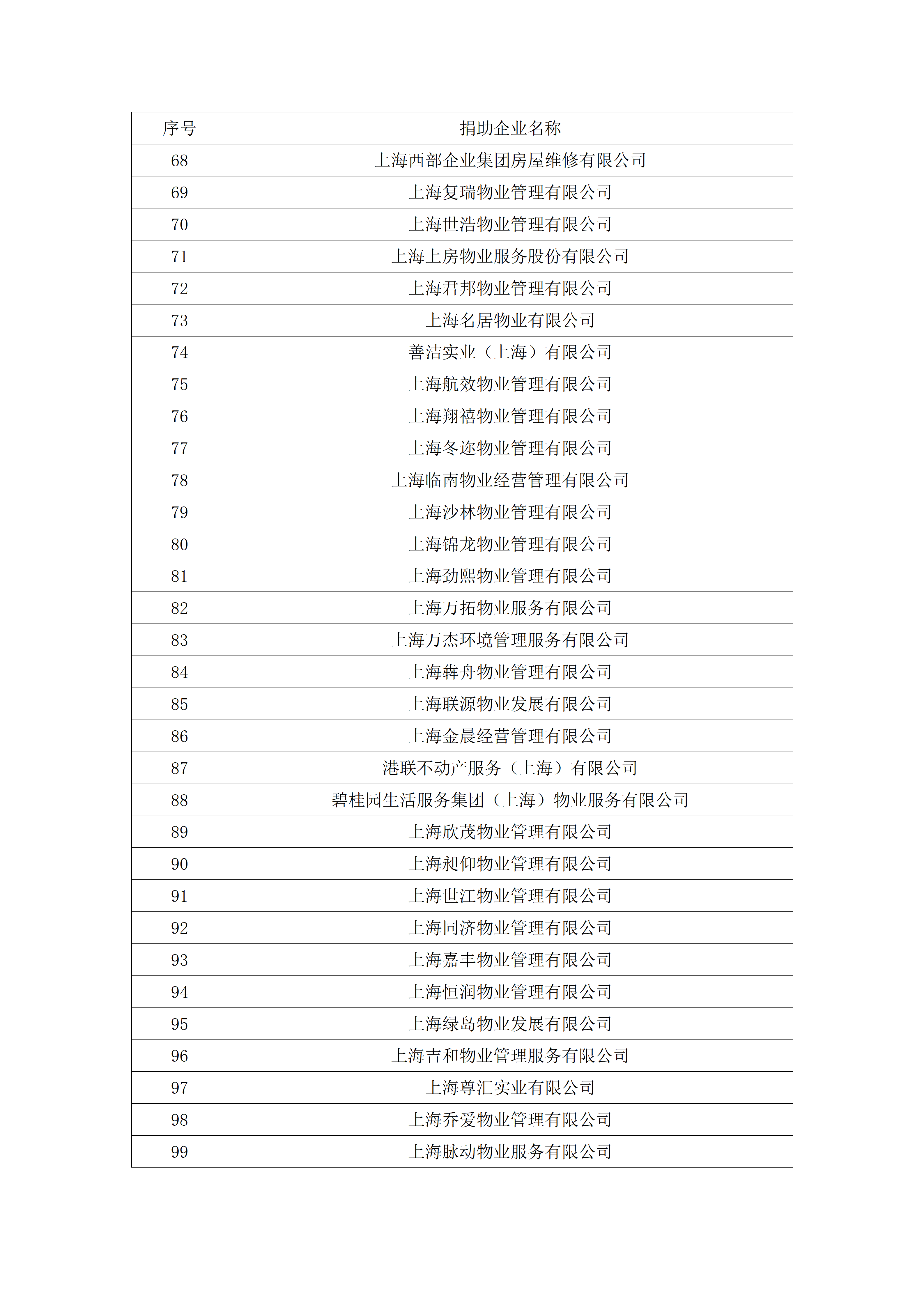 | 序号 | 捐助企业名称 |
|---|---|
| 68 | 上海西部企业集团房屋维修有限公司 |
| 69 | 上海复瑞物业管理有限公司 |
| 70 | 上海世浩物业管理有限公司 |
| 71 | 上海上房物业服务股份有限公司 |
| 72 | 上海君邦物业管理有限公司 |
| 73 | 上海名居物业有限公司 |
| 74 | 善洁实业（上海）有限公司 |
| 75 | 上海航效物业管理有限公司 |
| 76 | 上海翔禧物业管理有限公司 |
| 77 | 上海冬迩物业管理有限公司 |
| 78 | 上海临南物业经营管理有限公司 |
| 79 | 上海沙林物业管理有限公司 |
| 80 | 上海锦龙物业管理有限公司 |
| 81 | 上海劲熙物业管理有限公司 |
| 82 | 上海万拓物业服务有限公司 |
| 83 | 上海万杰环境管理服务有限公司 |
| 84 | 上海犇舟物业管理有限公司 |
| 85 | 上海联源物业发展有限公司 |
| 86 | 上海金晨经营管理有限公司 |
| 87 | 港联不动产服务（上海）有限公司 |
| 88 | 碧桂园生活服务集团（上海）物业服务有限公司 |
| 89 | 上海欣茂物业管理有限公司 |
| 90 | 上海昶仰物业管理有限公司 |
| 91 | 上海世江物业管理有限公司 |
| 92 | 上海同济物业管理有限公司 |
| 93 | 上海嘉丰物业管理有限公司 |
| 94 | 上海恒润物业管理有限公司 |
| 95 | 上海绿岛物业发展有限公司 |
| 96 | 上海吉和物业管理服务有限公司 |
| 97 | 上海尊汇实业有限公司 |
| 98 | 上海乔爱物业管理有限公司 |
| 99 | 上海脉动物业服务有限公司 |